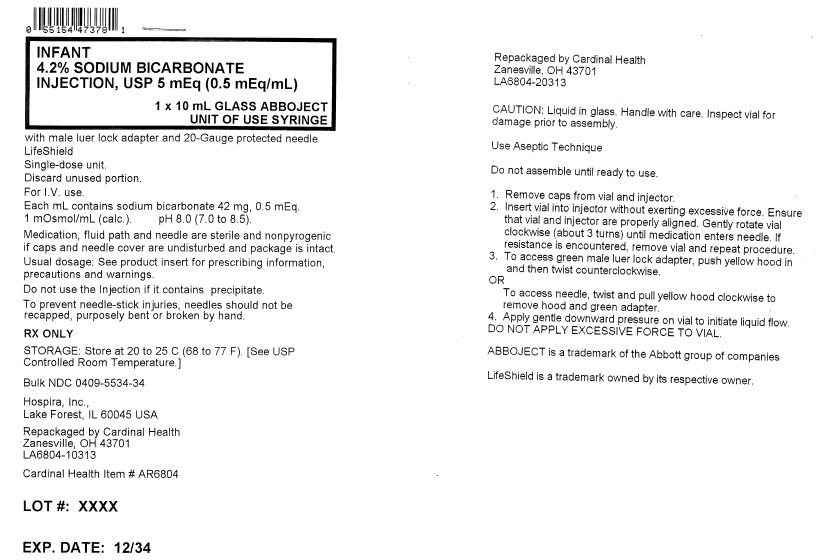 0 55154 47378 1

INFANT
4.2% SODIUM BICARBONATE
INJECTION, USP 5 mEq (0.5 mEq/mL)

1 x 10 mL GLASS ABBOJECT
UNIT OF USE SYRINGE

with male luer lock adapter and 20-Gauge protected needle
LifeShield
Single-dose unit.
Discard unused portion.
For I.V. use.
Each mL contains sodium bicarbonate 42 mg, 0.5 mEq.
1 mOsmol/mL (calc.). pH 8.0 (7.0 to 8.5).

Medication, fluid path and needle are sterile and nonpyrogenic if caps and needle cover are undisturbed and package is intact.

Usual dosage: See product insert for prescribing information, precautions and warnings.

Do not use the Injection if it contains precipitate.

To prevent needle-stick injuries, needles should not be recapped, purposely bent or broken by hand.

RX ONLY

STORAGE: Store at 20 to 25 C (68 to 77 F). [See USP Controlled Room Temperature.]

Bulk NDC 0409-5534-34

Hospira, Inc.,
Lake Forest, IL 60045 USA

Repackaged by Cardinal Health
Zanesville, OH 43701
LA6804-10313

Cardinal Health Item # AR6804

LOT #: XXXX

EXP. DATE: 12/34

Repackaged by Cardinal Health
Zanesville, OH 43701
LA6804-20313

CAUTION: Liquid in glass. Handle with care. Inspect vial for damage prior to assembly.

Use Aseptic Technique

Do not assemble until ready to use.

1. Remove caps from vial and injector.
2. Insert vial into injector without exerting excessive force. Ensure that vial and injector are properly aligned. Gently rotate vial clockwise (about 3 turns) until medication enters needle. If resistance is encountered, remove vial and repeat procedure.
3. To access green male luer lock adapter, push yellow hood in and then twist counterclockwise.
OR
To access needle, twist and pull yellow hood clockwise to remove hood and green adapter.
4. Apply gentle downward pressure on vial to initiate liquid flow.
DO NOT APPLY EXCESSIVE FORCE TO VIAL.

ABBOJECT is a trademark of the Abbott group of companies

LifeShield is a trademark owned by its respective owner.